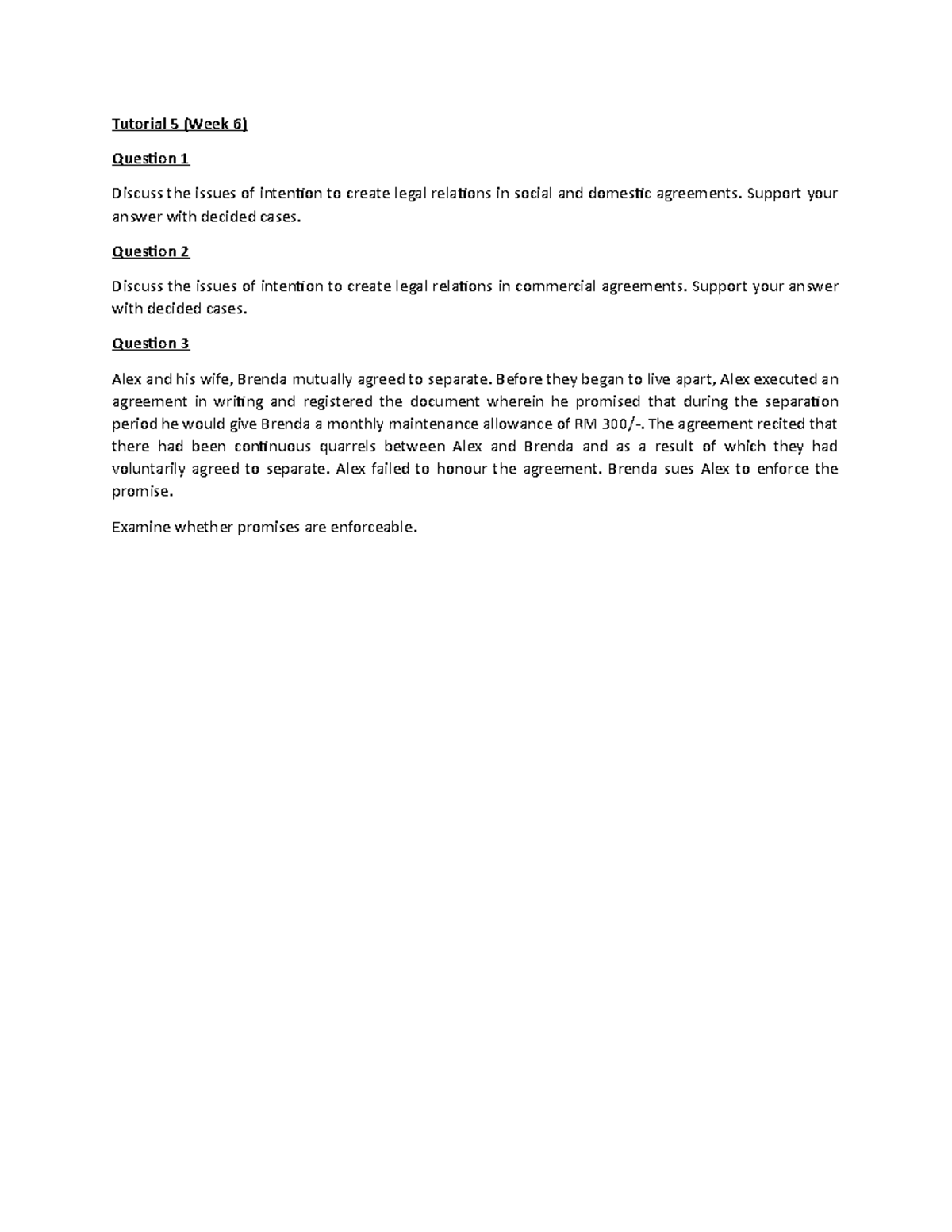 Tutorial 5 (Week 6)

Question 1

Discuss the issues of intention to create legal relations in social and domestic agreements. Support your answer with decided cases.

Question 2

Discuss the issues of intention to create legal relations in commercial agreements. Support your answer with decided cases.

Question 3

Alex and his wife, Brenda mutually agreed to separate. Before they began to live apart, Alex executed an agreement in writing and registered the document wherein he promised that during the separation period he would give Brenda a monthly maintenance allowance of RM 300/-. The agreement recited that there had been continuous quarrels between Alex and Brenda and as a result of which they had voluntarily agreed to separate. Alex failed to honour the agreement. Brenda sues Alex to enforce the promise.

Examine whether promises are enforceable.